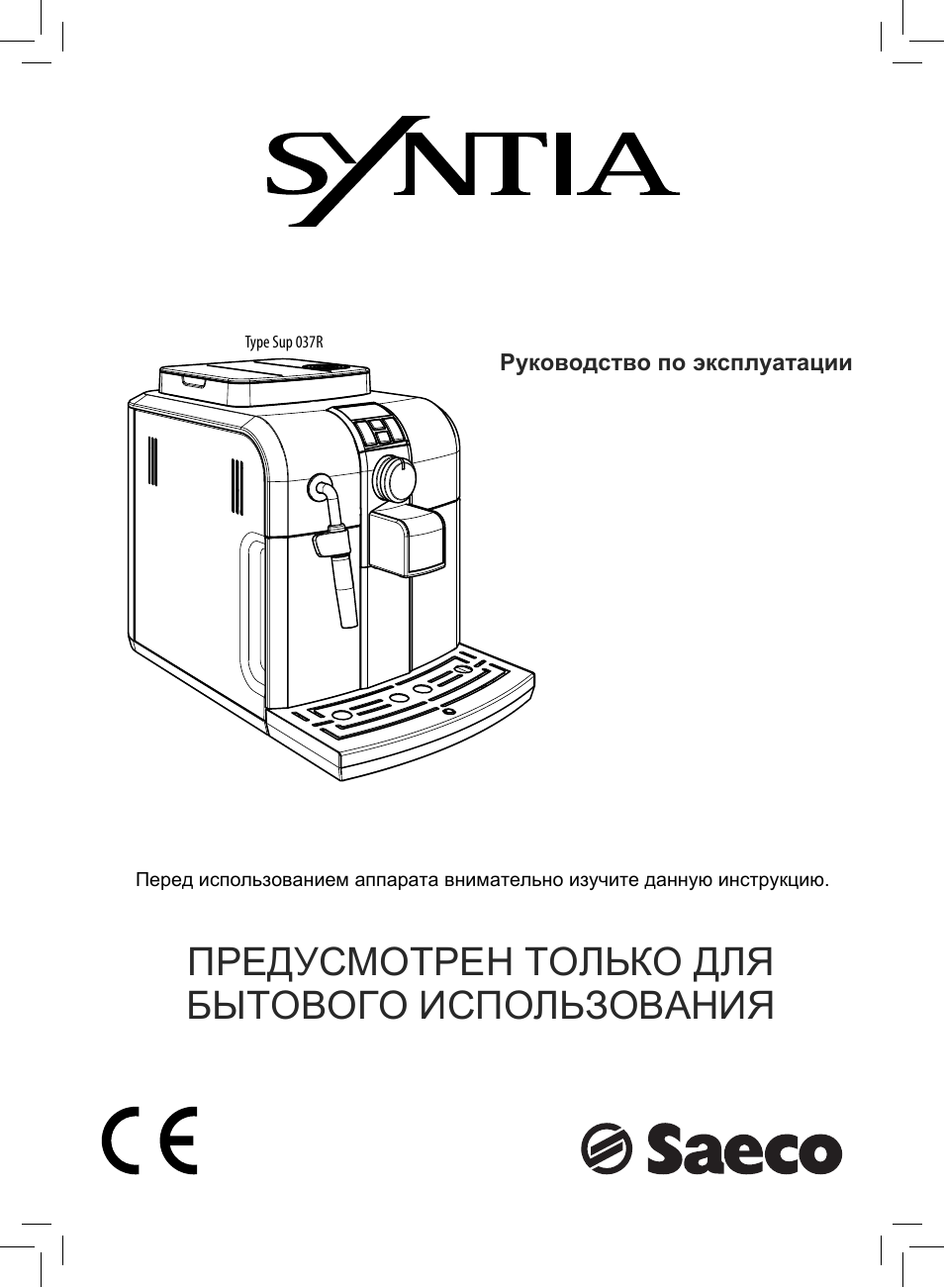 SYNTIA

Type Sup 037R

Руководство по эксплуатации

Перед использованием аппарата внимательно изучите данную инструкцию.

ПРЕДУСМОТРЕН ТОЛЬКО ДЛЯ БЫТОВОГО ИСПОЛЬЗОВАНИЯ

CE

Saeco